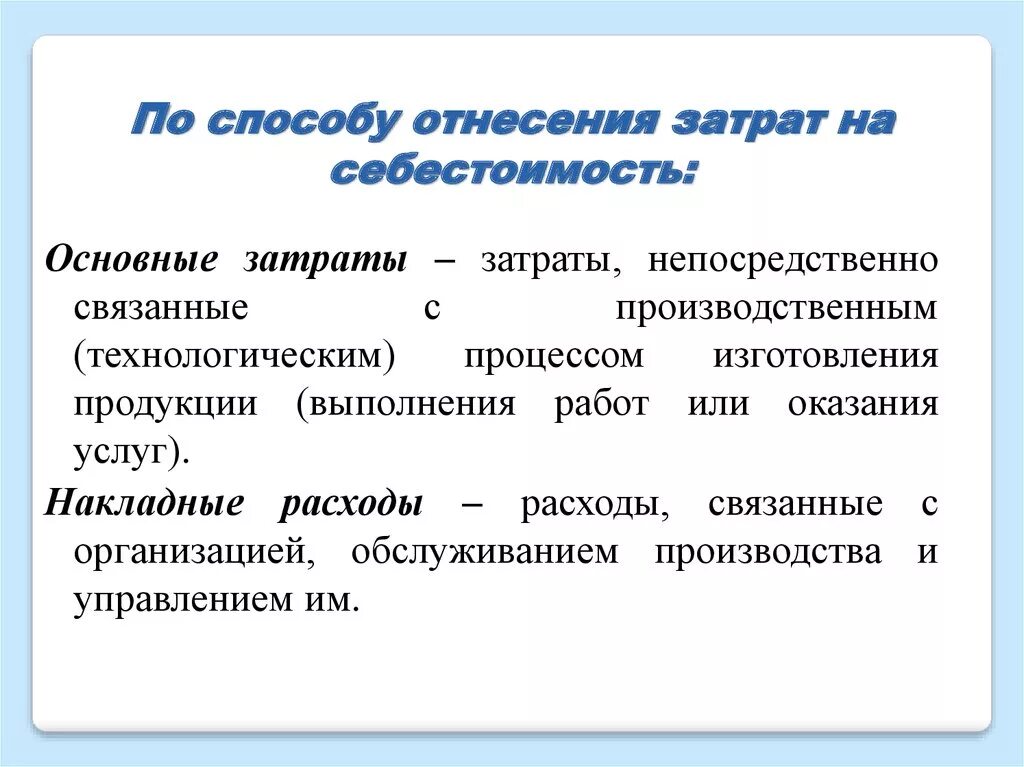 По способу отнесения затрат на себестоимость:

Основные затраты – затраты, непосредственно связанные с производственным (технологическим) процессом изготовления продукции (выполнения работ или оказания услуг).

Накладные расходы – расходы, связанные с организацией, обслуживанием производства и управлением им.